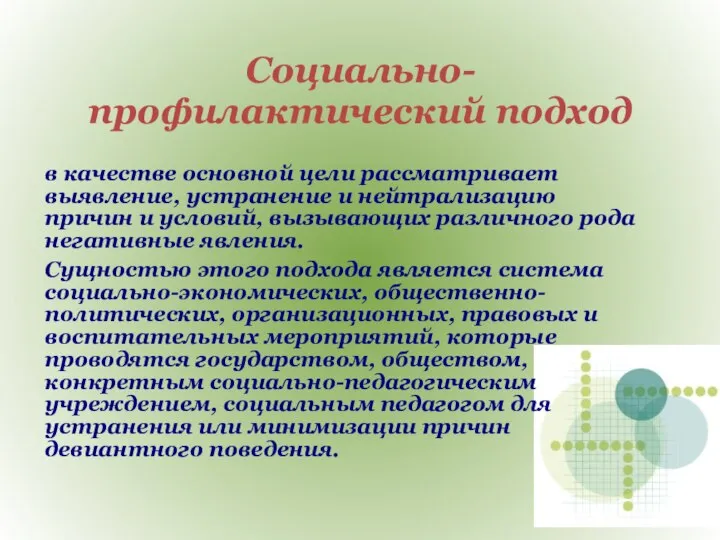 Социально-профилактический подход

в качестве основной цели рассматривает выявление, устранение и нейтрализацию причин и условий, вызывающих различного рода негативные явления.

Сущностью этого подхода является система социально-экономических, общественно-политических, организационных, правовых и воспитательных мероприятий, которые проводятся государством, обществом, конкретным социально-педагогическим учреждением, социальным педагогом для устранения или минимизации причин девиантного поведения.